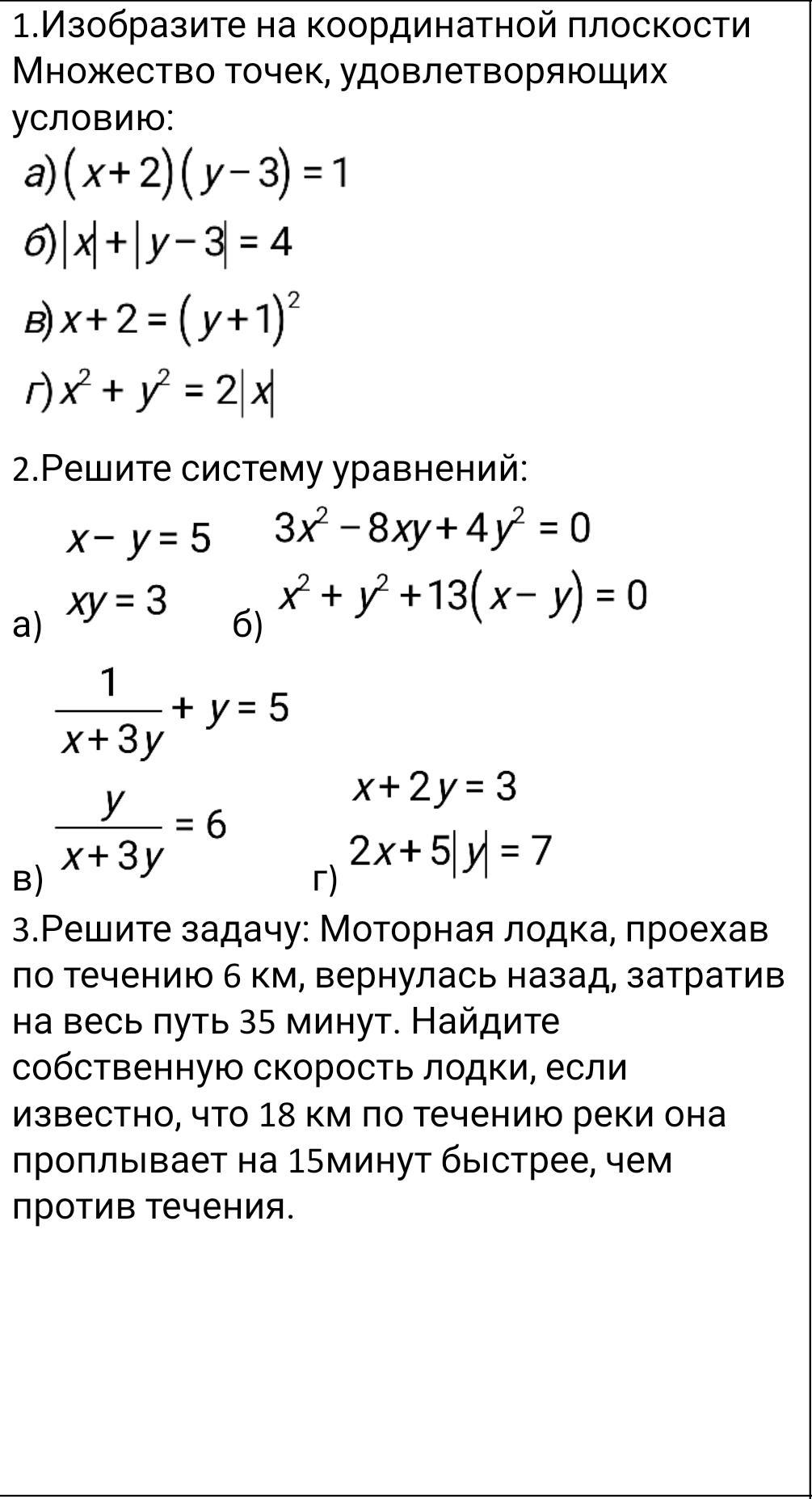 1.Изобразите на координатной плоскости Множество точек, удовлетворяющих условию:

а) $(x+2)(y-3)=1$

б) $|x|+|y-3|=4$

в) $x+2=(y+1)^2$

г) $x^2+y^2=2|x|$

2.Решите систему уравнений:

а) $x-y=5$
$xy=3$

б) $3x^2-8xy+4y^2=0$
$x^2+y^2+13(x-y)=0$

в) $\frac{1}{x+3y}+y=5$
$\frac{y}{x+3y}=6$

г) $x+2y=3$
$2x+5|y|=7$

3.Решите задачу: Моторная лодка, проехав по течению 6 км, вернулась назад, затратив на весь путь 35 минут. Найдите собственную скорость лодки, если известно, что 18 км по течению реки она проплывает на 15минут быстрее, чем против течения.